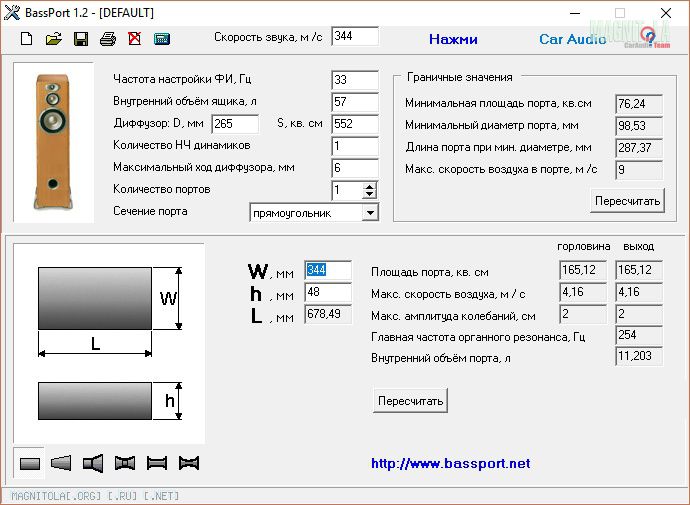 BassPort 1.2 - [DEFAULT]

Скорость звука, м /с 344

Нажми

Car Audio

MAGNITOLA
CarAudio Team

Частота настройки ФИ, Гц 33
Внутренний объём ящика, л 57
Диффузор: D, мм 265 S, кв. см 552
Количество НЧ динамиков 1
Максимальный ход диффузора, мм 6
Количество портов 1
Сечение порта прямоугольник

Граничные значения
Минимальная площадь порта, кв.см 76,24
Минимальный диаметр порта, мм 98,53
Длина порта при мин. диаметре, мм 287,37
Макс. скорость воздуха в порте, м /с 9
Пересчитать

W
L
h

W, мм 344
h, мм 48
L, мм 678,49

| | горловина | выход |
|---|---|---|
| Площадь порта, кв. см | 165,12 | 165,12 |
| Макс. скорость воздуха, м / с | 4,16 | 4,16 |
| Макс. амплитуда колебаний, см | 2 | 2 |
| Главная частота органного резонанса, Гц | | 254 |
| Внутренний объём порта, л | | 11,203 |

Пересчитать

http://www.bassport.net

MAGNITOLA[.ORG] [.RU] [.NET]